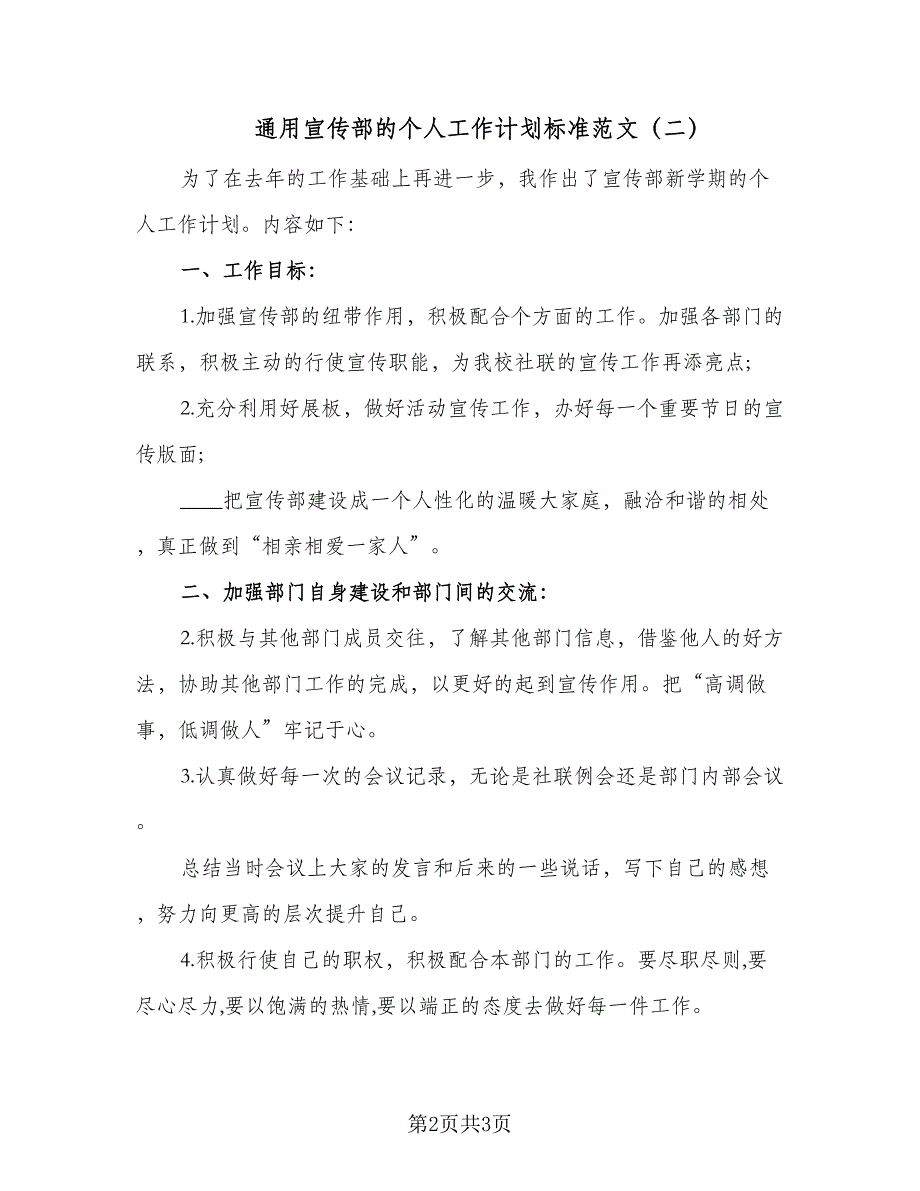 通用宣传部的个人工作计划标准范文（二）

为了在去年的工作基础上再进一步，我作出了宣传部新学期的个人工作计划。内容如下：

一、工作目标：

1.加强宣传部的纽带作用，积极配合个方面的工作。加强各部门的联系，积极主动的行使宣传职能，为我校社联的宣传工作再添亮点；

2.充分利用好展板，做好活动宣传工作，办好每一个重要节日的宣传版面；

____把宣传部建设成一个人性化的温暖大家庭，融洽和谐的相处，真正做到“相亲相爱一家人”。

二、加强部门自身建设和部门间的交流：

2.积极与其他部门成员交往，了解其他部门信息，借鉴他人的好方法，协助其他部门工作的完成，以更好的起到宣传作用。把“高调做事，低调做人”牢记于心。

3.认真做好每一次的会议记录，无论是社联例会还是部门内部会议。

总结当时会议上大家的发言和后来的一些说话，写下自己的感想，努力向更高的层次提升自己。

4.积极行使自己的职权，积极配合本部门的工作。要尽职尽则,要尽心尽力,要以饱满的热情,要以端正的态度去做好每一件工作。

第2页共3页